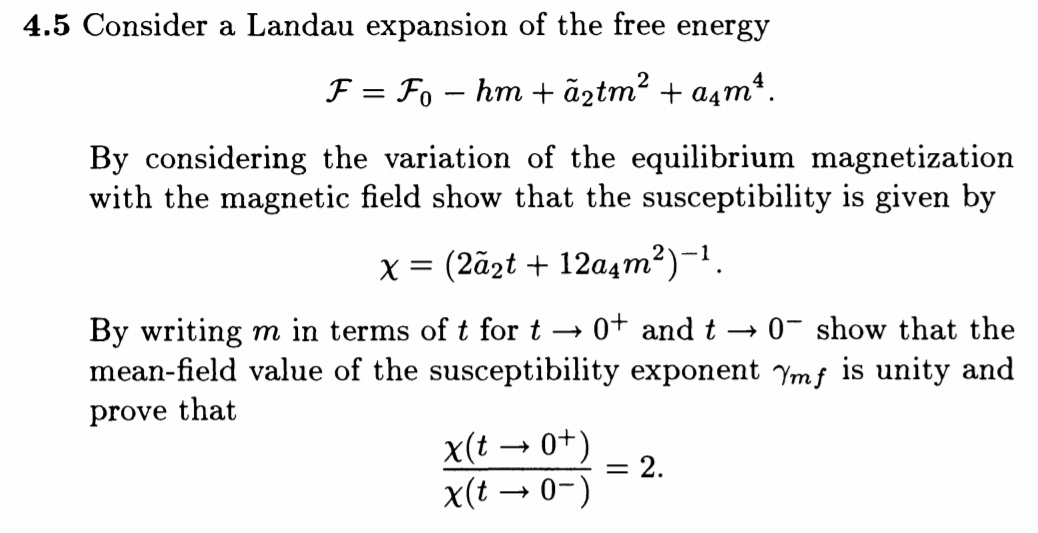 **4.5** Consider a Landau expansion of the free energy

$$\mathcal{F} = \mathcal{F}_0 - hm + \tilde{a}_2 t m^2 + a_4 m^4.$$

By considering the variation of the equilibrium magnetization with the magnetic field show that the susceptibility is given by

$$\chi = (2\tilde{a}_2 t + 12 a_4 m^2)^{-1}.$$

By writing $m$ in terms of $t$ for $t \to 0^+$ and $t \to 0^-$ show that the mean-field value of the susceptibility exponent $\gamma_{mf}$ is unity and prove that

$$\frac{\chi(t \to 0^+)}{\chi(t \to 0^-)} = 2.$$